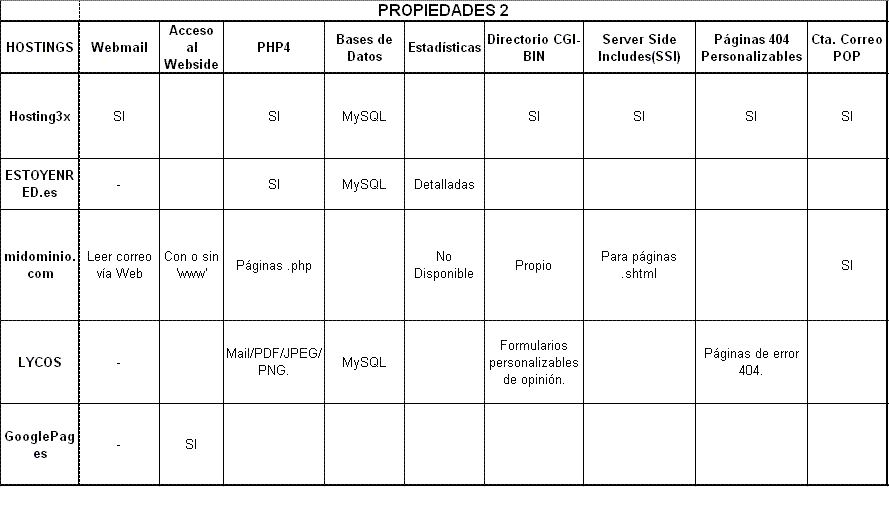 PROPIEDADES 2

| HOSTINGS | Webmail | Acceso al Webside | PHP4 | Bases de Datos | Estadísticas | Directorio CGI-BIN | Server Side Includes(SSI) | Páginas 404 Personalizables | Cta. Correo POP |
|---|---|---|---|---|---|---|---|---|---|
| Hosting3x | SI | | SI | MySQL | | SI | SI | SI | SI |
| ESTOYENRED.es | - | | SI | MySQL | Detalladas | | | | |
| midominio.com | Leer correo vía Web | Con o sin 'www' | Páginas .php | | No Disponible | Propio | Para páginas .shtml | | SI |
| LYCOS | - | | Mail/PDF/JPEG/PNG. | MySQL | | Formularios personalizables de opinión. | | Páginas de error 404. | |
| GooglePages | - | SI | | | | | | | |